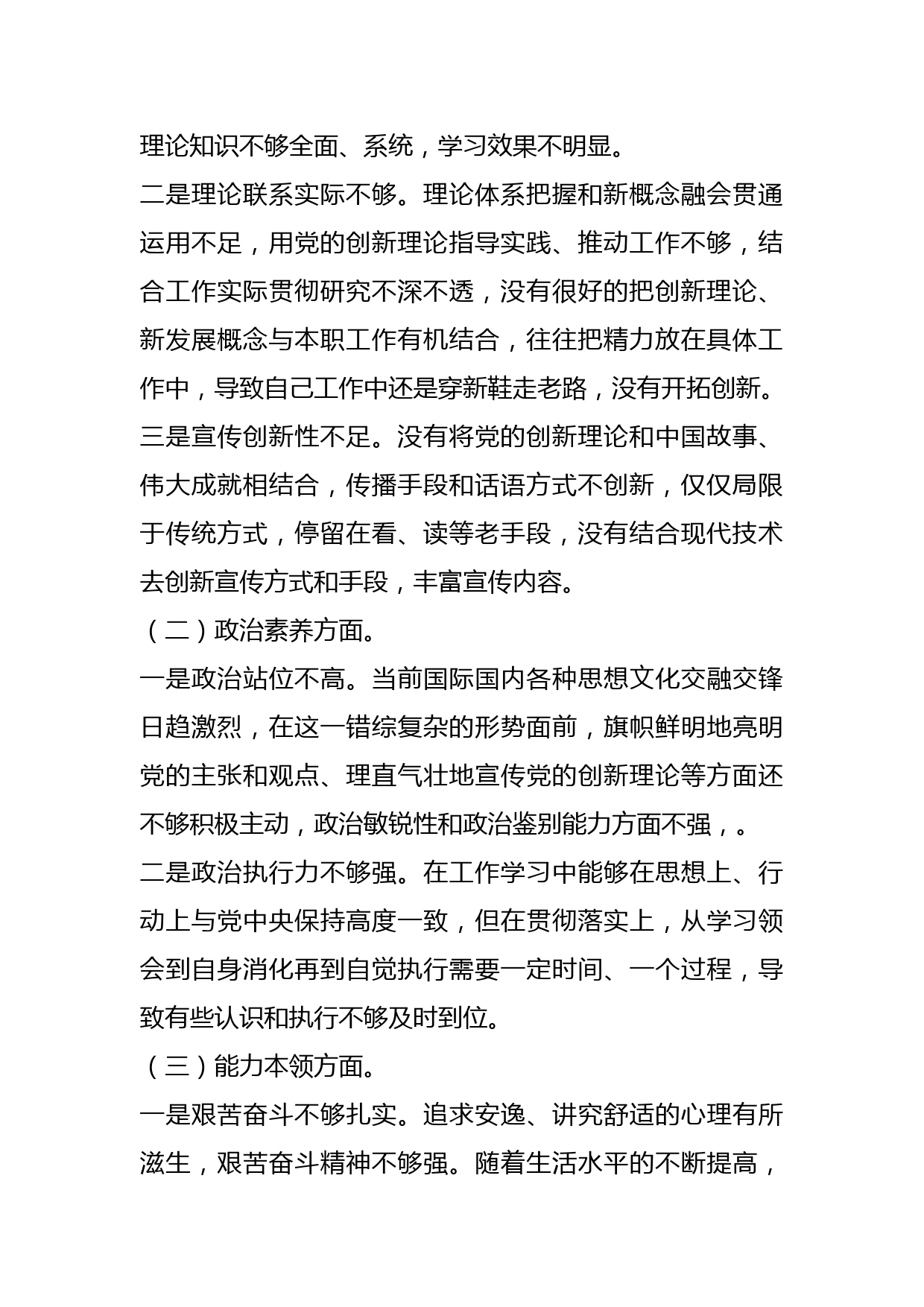 理论知识不够全面、系统，学习效果不明显。

二是理论联系实际不够。理论体系把握和新概念融会贯通运用不足，用党的创新理论指导实践、推动工作不够，结合工作实际贯彻研究不深不透，没有很好的把创新理论、新发展概念与本职工作有机结合，往往把精力放在具体工作中，导致自己工作中还是穿新鞋走老路，没有开拓创新。

三是宣传创新性不足。没有将党的创新理论和中国故事、伟大成就相结合，传播手段和话语方式不创新，仅仅局限于传统方式，停留在看、读等老手段，没有结合现代技术去创新宣传方式和手段，丰富宣传内容。

（二）政治素养方面。

一是政治站位不高。当前国际国内各种思想文化交融交锋日趋激烈，在这一错综复杂的形势面前，旗帜鲜明地亮明党的主张和观点、理直气壮地宣传党的创新理论等方面还不够积极主动，政治敏锐性和政治鉴别能力方面不强，。

二是政治执行力不够强。在工作学习中能够在思想上、行动上与党中央保持高度一致，但在贯彻落实上，从学习领会到自身消化再到自觉执行需要一定时间、一个过程，导致有些认识和执行不够及时到位。

（三）能力本领方面。

一是艰苦奋斗不够扎实。追求安逸、讲究舒适的心理有所滋生，艰苦奋斗精神不够强。随着生活水平的不断提高，